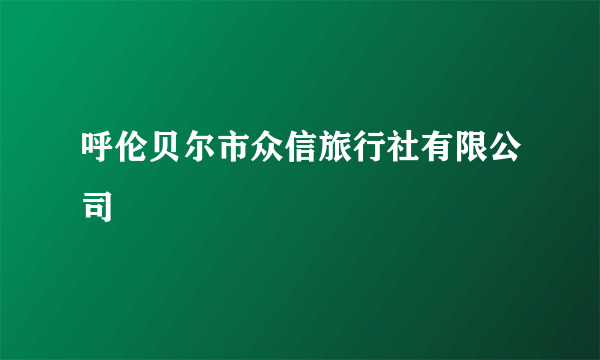 呼伦贝尔市众信旅行社有限公司